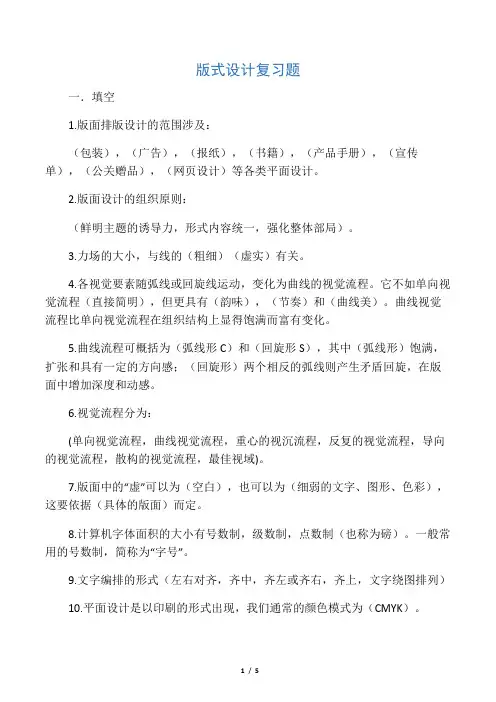 版式设计复习题

一．填空

1.版面排版设计的范围涉及：

（包装），（广告），（报纸），（书籍），（产品手册），（宣传单），（公关赠品），（网页设计）等各类平面设计。

2.版面设计的组织原则：

（鲜明主题的诱导力，形式内容统一，强化整体部局）。

3.力场的大小，与线的（粗细）（虚实）有关。

4.各视觉要素随弧线或回旋线运动，变化为曲线的视觉流程。它不如单向视觉流程（直接简明），但更具有（韵味），（节奏）和（曲线美）。曲线视觉流程比单向视觉流程在组织结构上显得饱满而富有变化。

5.曲线流程可概括为（弧线形 C）和（回旋形 S），其中（弧线形）饱满，扩张和具有一定的方向感；（回旋形）两个相反的弧线则产生矛盾回旋，在版面中增加深度和动感。

6.视觉流程分为：

(单向视觉流程，曲线视觉流程，重心的视沉流程，反复的视觉流程，导向的视觉流程，散构的视觉流程，最佳视域)。

7.版面中的“虚”可以为（空白），也可以为（细弱的文字、图形、色彩），这要依据（具体的版面）而定。

8.计算机字体面积的大小有号数制，级数制，点数制（也称为磅）。一般常用的号数制，简称为“字号”。

9.文字编排的形式（左右对齐，齐中，齐左或齐右，齐上，文字绕图排列）

10.平面设计是以印刷的形式出现，我们通常的颜色模式为（CMYK）。

1 / 5